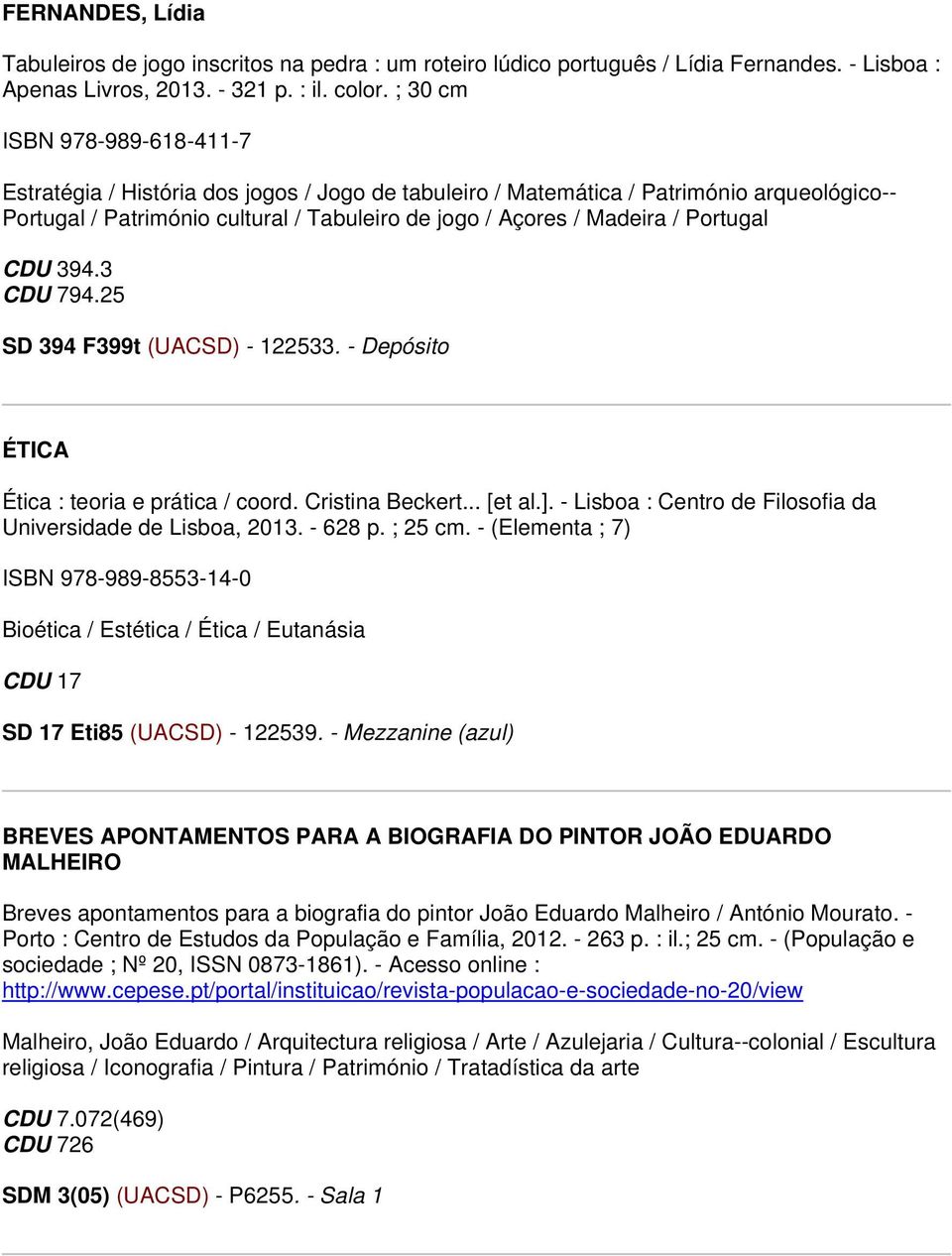 FERNANDES, Lídia

Tabuleiros de jogo inscritos na pedra : um roteiro lúdico português / Lídia Fernandes. - Lisboa : Apenas Livros, 2013. - 321 p. : il. color. ; 30 cm

ISBN 978-989-618-411-7

Estratégia / História dos jogos / Jogo de tabuleiro / Matemática / Património arqueológico--Portugal / Património cultural / Tabuleiro de jogo / Açores / Madeira / Portugal

CDU 394.3
CDU 794.25

SD 394 F399t (UACSD) - 122533. - Depósito

ÉTICA

Ética : teoria e prática / coord. Cristina Beckert... [et al.]. - Lisboa : Centro de Filosofia da Universidade de Lisboa, 2013. - 628 p. ; 25 cm. - (Elementa ; 7)

ISBN 978-989-8553-14-0

Bioética / Estética / Ética / Eutanásia

CDU 17

SD 17 Eti85 (UACSD) - 122539. - Mezzanine (azul)

BREVES APONTAMENTOS PARA A BIOGRAFIA DO PINTOR JOÃO EDUARDO MALHEIRO

Breves apontamentos para a biografia do pintor João Eduardo Malheiro / António Mourato. - Porto : Centro de Estudos da População e Família, 2012. - 263 p. : il.; 25 cm. - (População e sociedade ; Nº 20, ISSN 0873-1861). - Acesso online : http://www.cepese.pt/portal/instituicao/revista-populacao-e-sociedade-no-20/view

Malheiro, João Eduardo / Arquitectura religiosa / Arte / Azulejaria / Cultura--colonial / Escultura religiosa / Iconografia / Pintura / Património / Tratadística da arte

CDU 7.072(469)
CDU 726

SDM 3(05) (UACSD) - P6255. - Sala 1